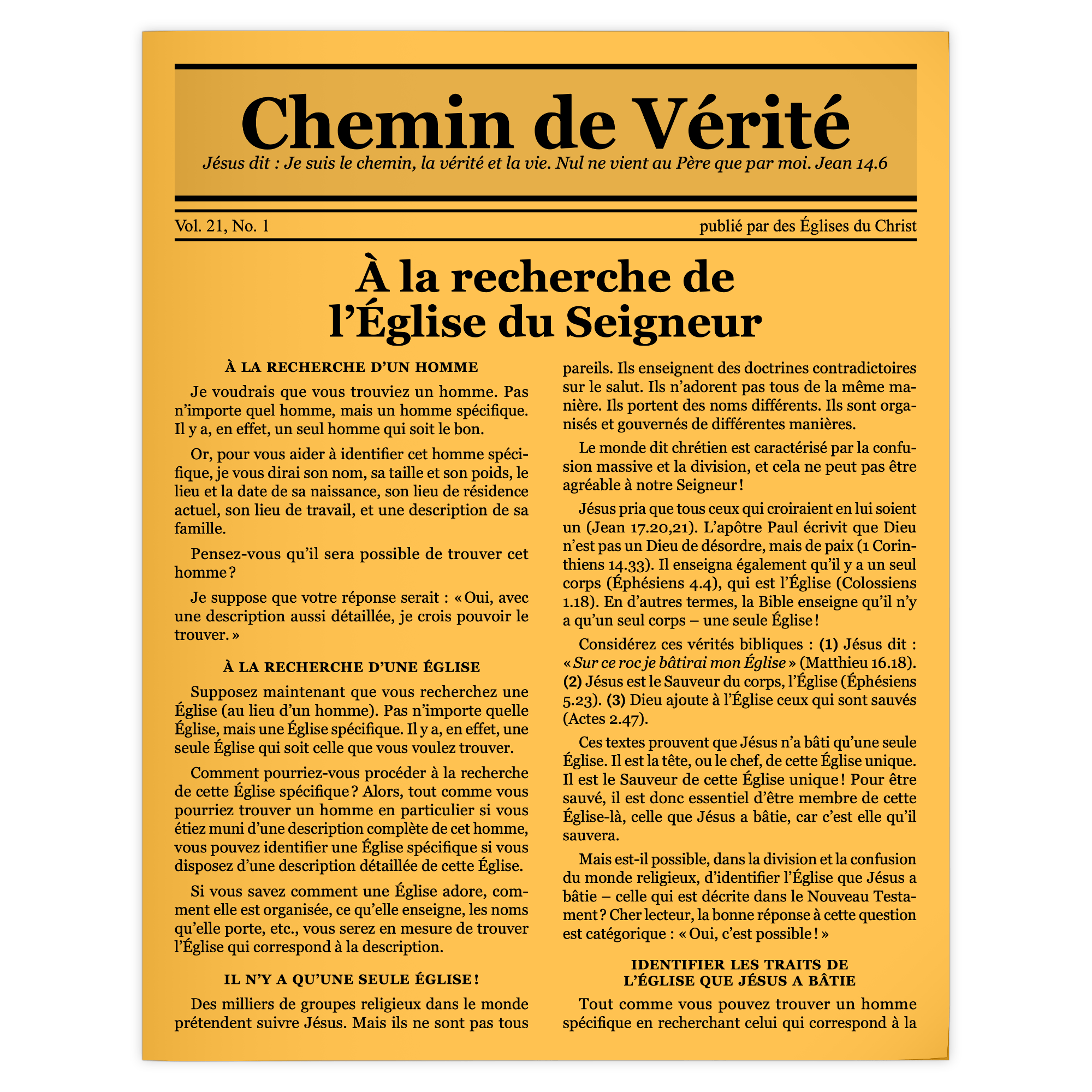 Chemin de Vérité

Jésus dit : Je suis le chemin, la vérité et la vie. Nul ne vient au Père que par moi. Jean 14.6

Vol. 21, No. 1

publié par des Églises du Christ

À la recherche de l'Église du Seigneur

À LA RECHERCHE D'UN HOMME

Je voudrais que vous trouviez un homme. Pas n'importe quel homme, mais un homme spécifique. Il y a, en effet, un seul homme qui soit le bon.

Or, pour vous aider à identifier cet homme spécifique, je vous dirai son nom, sa taille et son poids, le lieu et la date de sa naissance, son lieu de résidence actuel, son lieu de travail, et une description de sa famille.

Pensez-vous qu'il sera possible de trouver cet homme ?

Je suppose que votre réponse serait : « Oui, avec une description aussi détaillée, je crois pouvoir le trouver. »

À LA RECHERCHE D'UNE ÉGLISE

Supposez maintenant que vous recherchez une Église (au lieu d'un homme). Pas n'importe quelle Église, mais une Église spécifique. Il y a, en effet, une seule Église qui soit celle que vous voulez trouver.

Comment pourriez-vous procéder à la recherche de cette Église spécifique ? Alors, tout comme vous pourriez trouver un homme en particulier si vous étiez muni d'une description complète de cet homme, vous pouvez identifier une Église spécifique si vous disposez d'une description détaillée de cette Église.

Si vous savez comment une Église adore, comment elle est organisée, ce qu'elle enseigne, les noms qu'elle porte, etc., vous serez en mesure de trouver l'Église qui correspond à la description.

IL N'Y A QU'UNE SEULE ÉGLISE !

Des milliers de groupes religieux dans le monde prétendent suivre Jésus. Mais ils ne sont pas tous pareils. Ils enseignent des doctrines contradictoires sur le salut. Ils n'adorent pas tous de la même manière. Ils portent des noms différents. Ils sont organisés et gouvernés de différentes manières.

Le monde dit chrétien est caractérisé par la confusion massive et la division, et cela ne peut pas être agréable à notre Seigneur !

Jésus pria que tous ceux qui croiraient en lui soient un (Jean 17.20,21). L'apôtre Paul écrivit que Dieu n'est pas un Dieu de désordre, mais de paix (1 Corinthiens 14.33). Il enseigna également qu'il y a un seul corps (Éphésiens 4.4), qui est l'Église (Colossiens 1.18). En d'autres termes, la Bible enseigne qu'il n'y a qu'un seul corps – une seule Église !

Considérez ces vérités bibliques : (1) Jésus dit : « Sur ce roc je bâtirai mon Église » (Matthieu 16.18). (2) Jésus est le Sauveur du corps, l'Église (Éphésiens 5.23). (3) Dieu ajoute à l'Église ceux qui sont sauvés (Actes 2.47).

Ces textes prouvent que Jésus n'a bâti qu'une seule Église. Il est la tête, ou le chef, de cette Église unique. Il est le Sauveur de cette Église unique ! Pour être sauvé, il est donc essentiel d'être membre de cette Église-là, celle que Jésus a bâtie, car c'est elle qu'il sauvera.

Mais est-il possible, dans la division et la confusion du monde religieux, d'identifier l'Église que Jésus a bâtie – celle qui est décrite dans le Nouveau Testament ? Cher lecteur, la bonne réponse à cette question est catégorique : « Oui, c'est possible ! »

IDENTIFIER LES TRAITS DE L'ÉGLISE QUE JÉSUS A BÂTIE

Tout comme vous pouvez trouver un homme spécifique en recherchant celui qui correspond à la